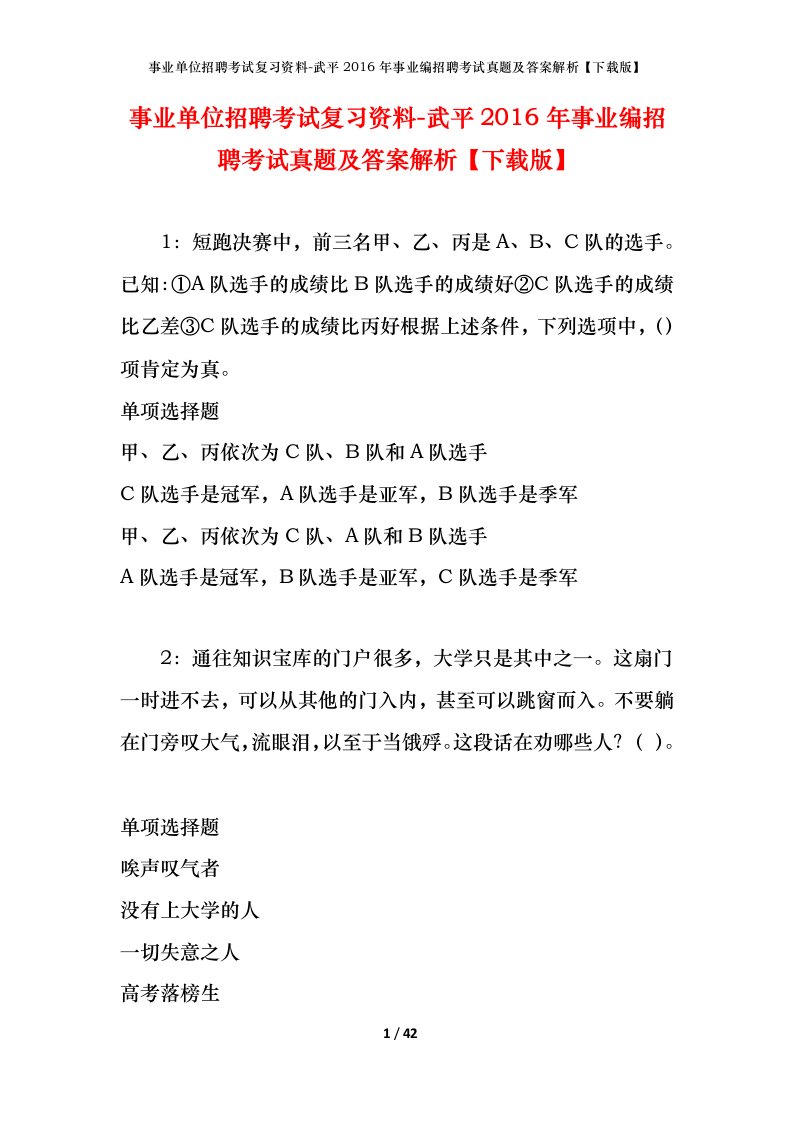 事业单位招聘考试复习资料-武平2016年事业编招聘考试真题及答案解析【下载版】

事业单位招聘考试复习资料-武平2016年事业编招聘考试真题及答案解析【下载版】

1：短跑决赛中，前三名甲、乙、丙是A、B、C队的选手。已知:①A队选手的成绩比B队选手的成绩好②C队选手的成绩比乙差③C队选手的成绩比丙好根据上述条件，下列选项中，()项肯定为真。

单项选择题

甲、乙、丙依次为C队、B队和A队选手

C队选手是冠军，A队选手是亚军，B队选手是季军

甲、乙、丙依次为C队、A队和B队选手

A队选手是冠军，B队选手是亚军，C队选手是季军

2：通往知识宝库的门户很多，大学只是其中之一。这扇门一时进不去，可以从其他的门入内，甚至可以跳窗而入。不要躺在门旁叹大气，流眼泪，以至于当饿殍。这段话在劝哪些人？（ ）。

单项选择题

唉声叹气者

没有上大学的人

一切失意之人

高考落榜生

1 / 42